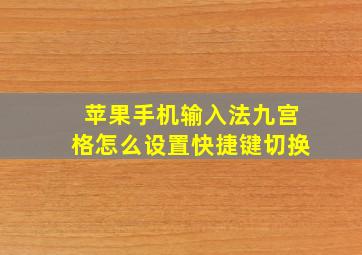 苹果手机输入法九宫格怎么设置快捷键切换